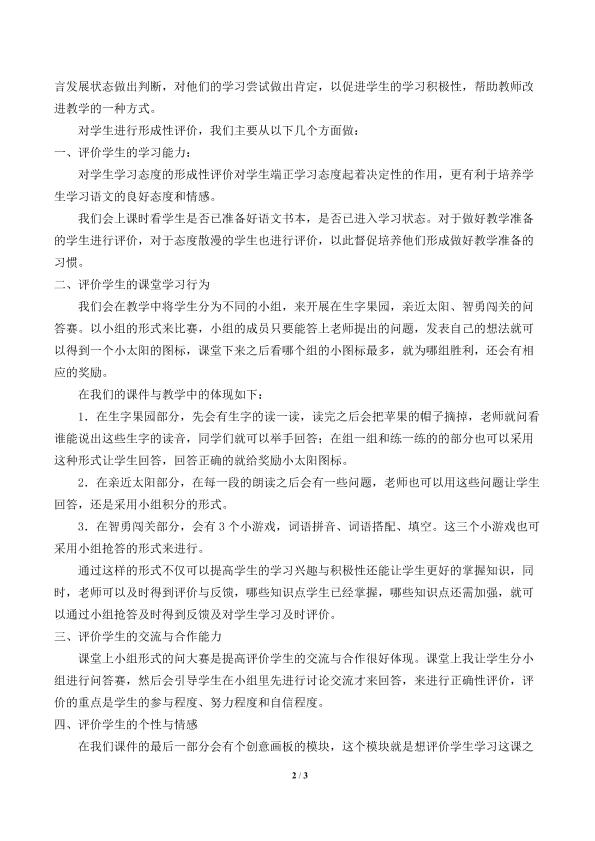 言发展状态做出判断，对他们的学习尝试做出肯定，以促进学生的学习积极性，帮助教师改进教学的一种方式。

对学生进行形成性评价，我们主要从以下几个方面做：

一、评价学生的学习能力：

对学生学习态度的形成性评价对学生端正学习态度起着决定性的作用，更有利于培养学生学习语文的良好态度和情感。

我们会上课时看学生是否已准备好语文书本，是否已进入学习状态。对于做好教学准备的学生进行评价，对于态度散漫的学生也进行评价，以此督促培养他们形成做好教学准备的习惯。

二、评价学生的课堂学习行为

我们会在教学中将学生分为不同的小组，来开展在生字果园，亲近太阳、智勇闯关的问答赛。以小组的形式来比赛，小组的成员只要能答上老师提出的问题，发表自己的想法就可以得到一个小太阳的图标，课堂下来之后看哪个组的小图标最多，就为哪组胜利，还会有相应的奖励。

在我们的课件与教学中的体现如下：

1．在生字果园部分，先会有生字的读一读，读完之后会把苹果的帽子摘掉，老师就问看谁能说出这些生字的读音，同学们就可以举手回答；在组一组和练一练的的部分也可以采用这种形式让学生回答，回答正确的就给奖励小太阳图标。

2．在亲近太阳部分，在每一段的朗读之后会有一些问题，老师也可以用这些问题让学生回答，还是采用小组积分的形式。

3．在智勇闯关部分，会有3个小游戏，词语拼音、词语搭配、填空。这三个小游戏也可采用小组抢答的形式来进行。

通过这样的形式不仅可以提高学生的学习兴趣与积极性还能让学生更好的掌握知识，同时，老师可以及时得到评价与反馈，哪些知识点学生已经掌握，哪些知识点还需加强，就可以通过小组抢答及时得到反馈及对学生学习及时评价。

三、评价学生的交流与合作能力

课堂上小组形式的问大赛是提高评价学生的交流与合作很好体现。课堂上我让学生分小组进行问答赛，然后会引导学生在小组里先进行讨论交流才来回答，来进行正确性评价，评价的重点是学生的参与程度、努力程度和自信程度。

四、评价学生的个性与情感

在我们课件的最后一部分会有个创意画板的模块，这个模块就是想评价学生学习这课之

2 / 3